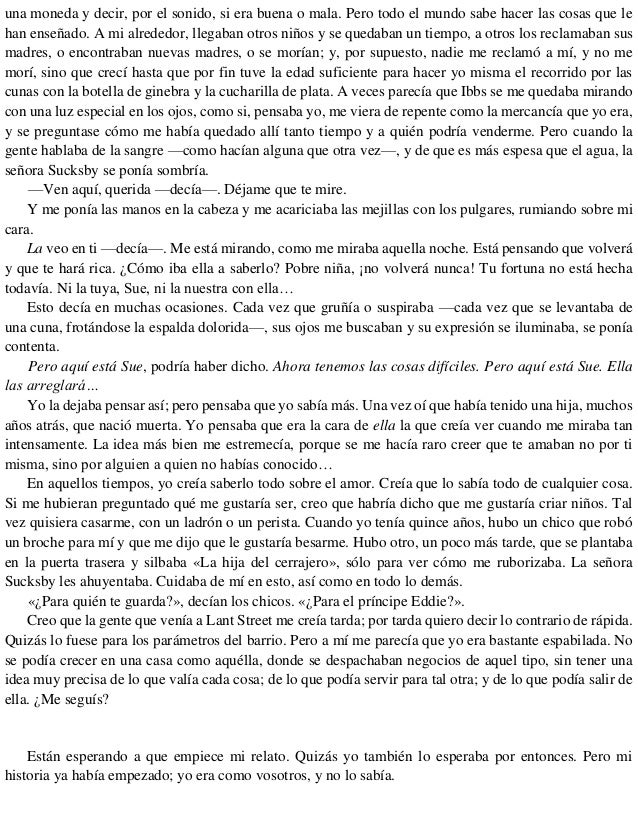 una moneda y decir, por el sonido, si era buena o mala. Pero todo el mundo sabe hacer las cosas que le han enseñado. A mi alrededor, llegaban otros niños y se quedaban un tiempo, a otros los reclamaban sus madres, o encontraban nuevas madres, o se morían; y, por supuesto, nadie me reclamó a mí, y no me morí, sino que crecí hasta que por fin tuve la edad suficiente para hacer yo misma el recorrido por las cunas con la botella de ginebra y la cucharilla de plata. A veces parecía que Ibbs se me quedaba mirando con una luz especial en los ojos, como si, pensaba yo, me viera de repente como la mercancía que yo era, y se preguntase cómo me había quedado allí tanto tiempo y a quién podría venderme. Pero cuando la gente hablaba de la sangre —como hacían alguna que otra vez—, y de que es más espesa que el agua, la señora Sucksby se ponía sombría.

—Ven aquí, querida —decía—. Déjame que te mire.

Y me ponía las manos en la cabeza y me acariciaba las mejillas con los pulgares, rumiando sobre mi cara.

La veo en ti —decía—. Me está mirando, como me miraba aquella noche. Está pensando que volverá y que te hará rica. ¿Cómo iba ella a saberlo? Pobre niña, ¡no volverá nunca! Tu fortuna no está hecha todavía. Ni la tuya, Sue, ni la nuestra con ella…

Esto decía en muchas ocasiones. Cada vez que gruñía o suspiraba —cada vez que se levantaba de una cuna, frotándose la espalda dolorida—, sus ojos me buscaban y su expresión se iluminaba, se ponía contenta.

Pero aquí está Sue, podría haber dicho. Ahora tenemos las cosas difíciles. Pero aquí está Sue. Ella las arreglará…

Yo la dejaba pensar así; pero pensaba que yo sabía más. Una vez oí que había tenido una hija, muchos años atrás, que nació muerta. Yo pensaba que era la cara de ella la que creía ver cuando me miraba tan intensamente. La idea más bien me estremecía, porque se me hacía raro creer que te amaban no por ti misma, sino por alguien a quien no habías conocido…

En aquellos tiempos, yo creía saberlo todo sobre el amor. Creía que lo sabía todo de cualquier cosa. Si me hubieran preguntado qué me gustaría ser, creo que habría dicho que me gustaría criar niños. Tal vez quisiera casarme, con un ladrón o un perista. Cuando yo tenía quince años, hubo un chico que robó un broche para mí y que me dijo que le gustaría besarme. Hubo otro, un poco más tarde, que se plantaba en la puerta trasera y silbaba «La hija del cerrajero», sólo para ver cómo me ruborizaba. La señora Sucksby les ahuyentaba. Cuidaba de mí en esto, así como en todo lo demás.

«¿Para quién te guarda?», decían los chicos. «¿Para el príncipe Eddie?».

Creo que la gente que venía a Lant Street me creía tarda; por tarda quiero decir lo contrario de rápida. Quizás lo fuese para los parámetros del barrio. Pero a mí me parecía que yo era bastante espabilada. No se podía crecer en una casa como aquélla, donde se despachaban negocios de aquel tipo, sin tener una idea muy precisa de lo que valía cada cosa; de lo que podía servir para tal otra; y de lo que podía salir de ella. ¿Me seguís?

Están esperando a que empiece mi relato. Quizás yo también lo esperaba por entonces. Pero mi historia ya había empezado; yo era como vosotros, y no lo sabía.